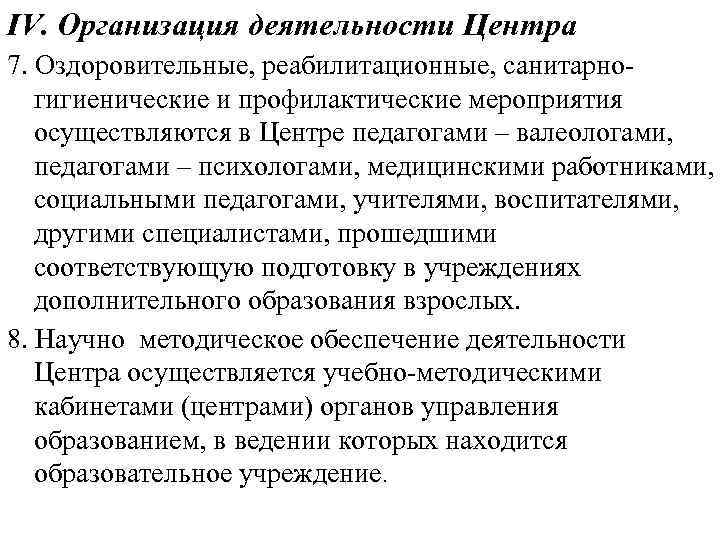 IV. Организация деятельности Центра

7. Оздоровительные, реабилитационные, санитарно-гигиенические и профилактические мероприятия осуществляются в Центре педагогами – валеологами, педагогами – психологами, медицинскими работниками, социальными педагогами, учителями, воспитателями, другими специалистами, прошедшими соответствующую подготовку в учреждениях дополнительного образования взрослых.

8. Научно методическое обеспечение деятельности Центра осуществляется учебно-методическими кабинетами (центрами) органов управления образованием, в ведении которых находится образовательное учреждение.